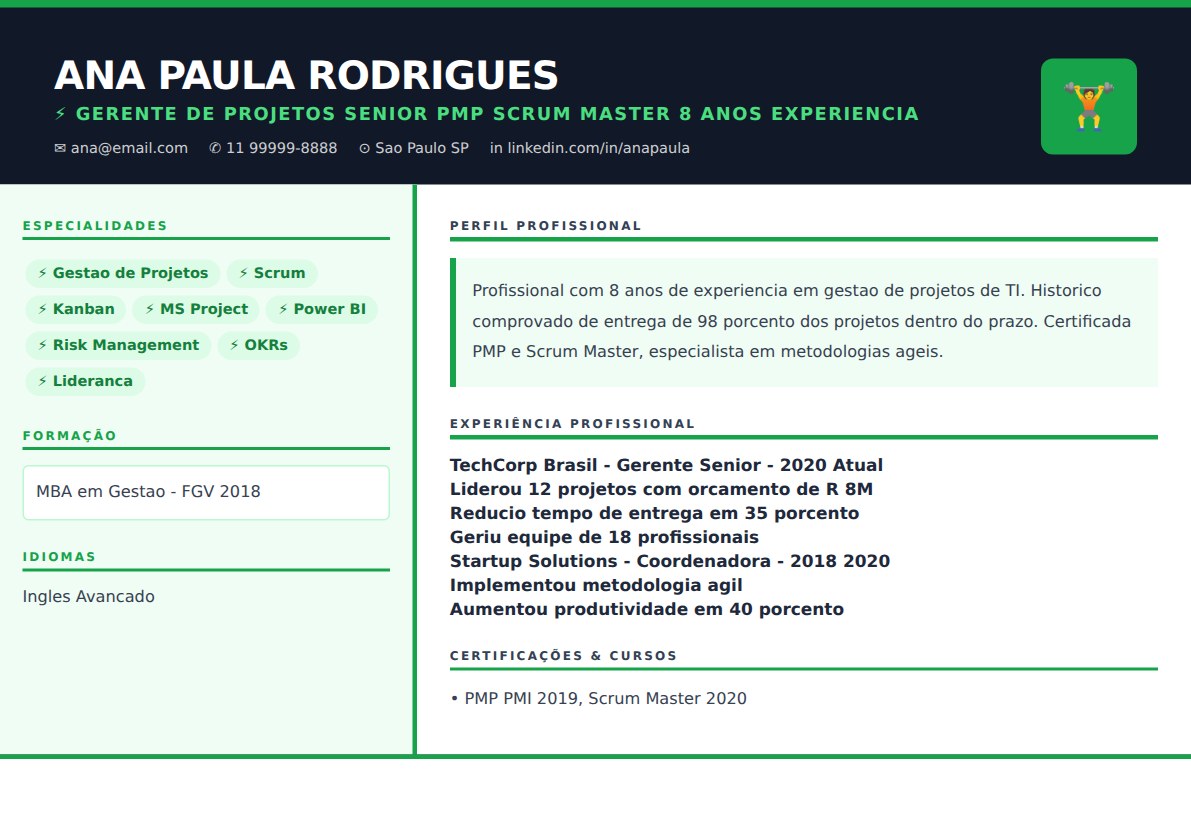 ANA PAULA RODRIGUES

⚡ GERENTE DE PROJETOS SENIOR PMP SCRUM MASTER 8 ANOS EXPERIENCIA

✉ ana@email.com ✆ 11 99999-8888 ⊙ Sao Paulo SP in linkedin.com/in/anapaula

ESPECIALIDADES

⚡ Gestao de Projetos ⚡ Scrum ⚡ Kanban ⚡ MS Project ⚡ Power BI ⚡ Risk Management ⚡ OKRs ⚡ Lideranca

FORMAÇÃO

MBA em Gestao - FGV 2018

IDIOMAS

Ingles Avancado

PERFIL PROFISSIONAL

Profissional com 8 anos de experiencia em gestao de projetos de TI. Historico comprovado de entrega de 98 porcento dos projetos dentro do prazo. Certificada PMP e Scrum Master, especialista em metodologias ageis.

EXPERIÊNCIA PROFISSIONAL

TechCorp Brasil - Gerente Senior - 2020 Atual
Liderou 12 projetos com orcamento de R 8M
Reducio tempo de entrega em 35 porcento
Geriu equipe de 18 profissionais
Startup Solutions - Coordenadora - 2018 2020
Implementou metodologia agil
Aumentou produtividade em 40 porcento

CERTIFICAÇÕES & CURSOS

• PMP PMI 2019, Scrum Master 2020